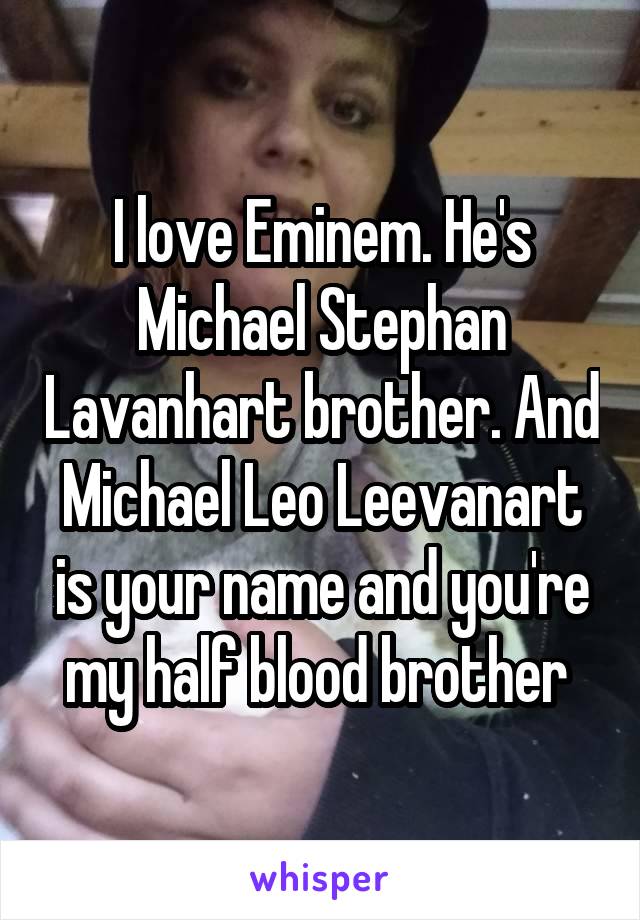 I love Eminem. He's Michael Stephan Lavanhart brother. And Michael Leo Leevanart is your name and you're my half blood brother

whisper